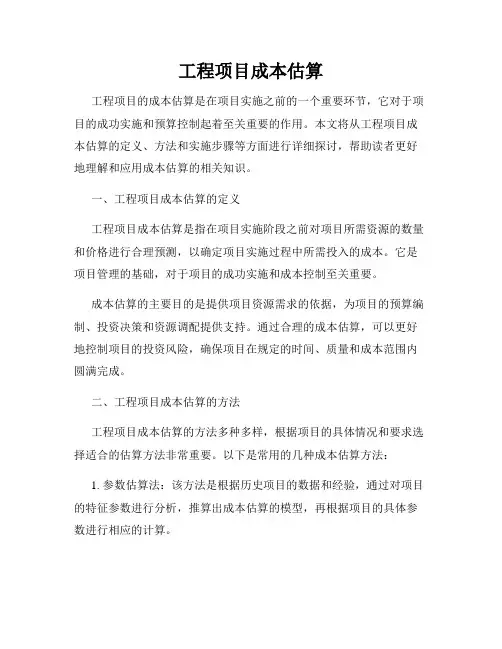 工程项目成本估算

工程项目的成本估算是在项目实施之前的一个重要环节，它对于项目的成功实施和预算控制起着至关重要的作用。本文将从工程项目成本估算的定义、方法和实施步骤等方面进行详细探讨，帮助读者更好地理解和应用成本估算的相关知识。

一、工程项目成本估算的定义

工程项目成本估算是指在项目实施阶段之前对项目所需资源的数量和价格进行合理预测，以确定项目实施过程中所需投入的成本。它是项目管理的基础，对于项目的成功实施和成本控制至关重要。

成本估算的主要目的是提供项目资源需求的依据，为项目的预算编制、投资决策和资源调配提供支持。通过合理的成本估算，可以更好地控制项目的投资风险，确保项目在规定的时间、质量和成本范围内圆满完成。

二、工程项目成本估算的方法

工程项目成本估算的方法多种多样，根据项目的具体情况和要求选择适合的估算方法非常重要。以下是常用的几种成本估算方法：

1. 参数估算法：该方法是根据历史项目的数据和经验，通过对项目的特征参数进行分析，推算出成本估算的模型，再根据项目的具体参数进行相应的计算。